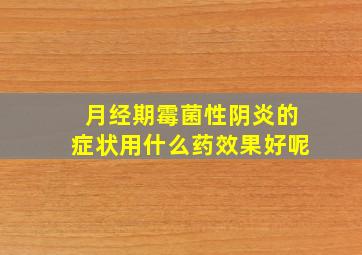 月经期霉菌性阴炎的
症状用什么药效果好呢